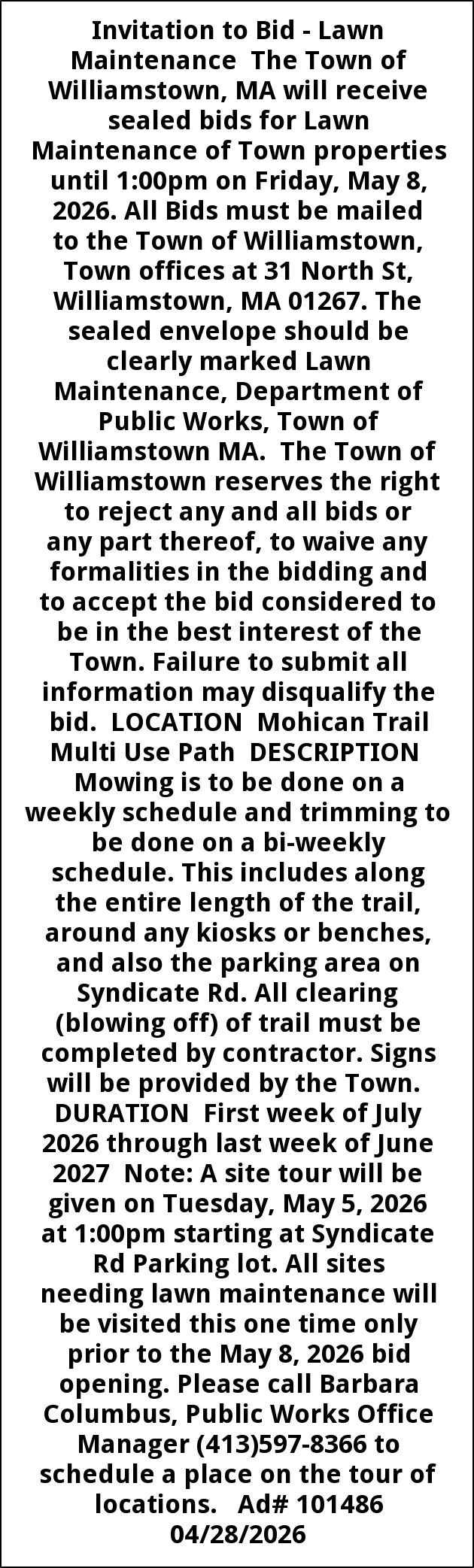 Invitation to Bid - Lawn Maintenance The Town of Williamstown, MA will receive sealed bids for Lawn Maintenance of Town properties until 1:00pm on Friday, May 8, 2026. All Bids must be mailed to the Town of Williamstown, Town offices at 31 North St, Williamstown, MA 01267. The sealed envelope should be clearly marked Lawn Maintenance, Department of Public Works, Town of Williamstown MA. The Town of Williamstown reserves the right to reject any and all bids or any part thereof, to waive any formalities in the bidding and to accept the bid considered to be in the best interest of the Town. Failure to submit all information may disqualify the bid. LOCATION Mohican Trail Multi Use Path DESCRIPTION Mowing is to be done on a weekly schedule and trimming to be done on a bi-weekly schedule. This includes along the entire length of the trail, around any kiosks or benches, and also the parking area on Syndicate Rd. All clearing (blowing off) of trail must be completed by contractor. Signs will be provided by the Town. DURATION First week of July 2026 through last week of June 2027 Note: A site tour will be given on Tuesday, May 5, 2026 at 1:00pm starting at Syndicate Rd Parking lot. All sites needing lawn maintenance will be visited this one time only prior to the May 8, 2026 bid opening. Please call Barbara Columbus, Public Works Office Manager (413)597-8366 to schedule a place on the tour of locations. Ad# 101486 04/28/2026